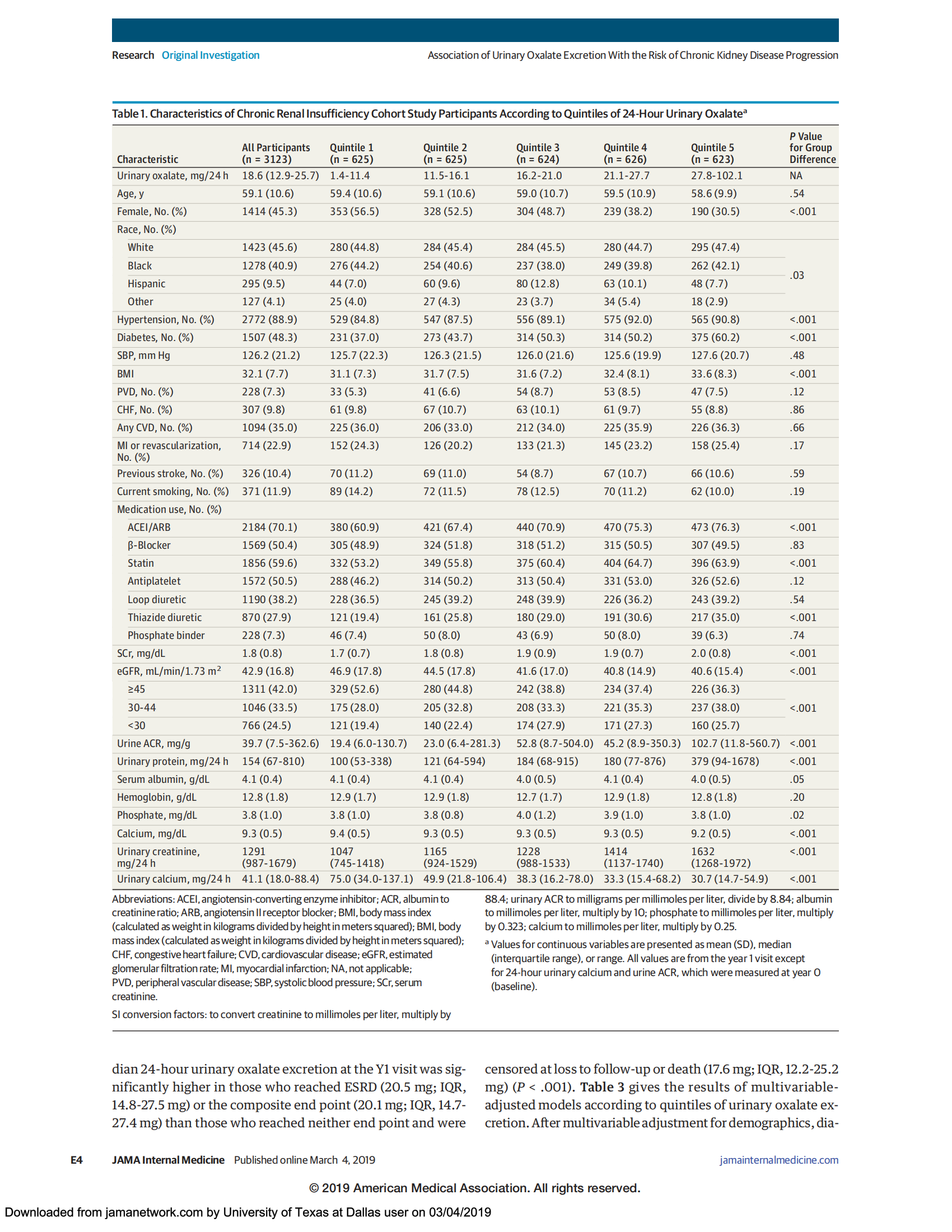 Research Original Investigation

Association of Urinary Oxalate Excretion With the Risk of Chronic Kidney Disease Progression

Table 1. Characteristics of Chronic Renal Insufficiency Cohort Study Participants According to Quintiles of 24-Hour Urinary Oxalate$^a$

| Characteristic | All Participants (n = 3123) | Quintile 1 (n = 625) | Quintile 2 (n = 625) | Quintile 3 (n = 624) | Quintile 4 (n = 626) | Quintile 5 (n = 623) | P Value for Group Difference |
|---|---|---|---|---|---|---|---|
| Urinary oxalate, mg/24 h | 18.6 (12.9-25.7) | 1.4-11.4 | 11.5-16.1 | 16.2-21.0 | 21.1-27.7 | 27.8-102.1 | NA |
| Age, y | 59.1 (10.6) | 59.4 (10.6) | 59.1 (10.6) | 59.0 (10.7) | 59.5 (10.9) | 58.6 (9.9) | .54 |
| Female, No. (%) | 1414 (45.3) | 353 (56.5) | 328 (52.5) | 304 (48.7) | 239 (38.2) | 190 (30.5) | <.001 |
| Race, No. (%) | | | | | | | |
| White | 1423 (45.6) | 280 (44.8) | 284 (45.4) | 284 (45.5) | 280 (44.7) | 295 (47.4) | .03 |
| Black | 1278 (40.9) | 276 (44.2) | 254 (40.6) | 237 (38.0) | 249 (39.8) | 262 (42.1) | |
| Hispanic | 295 (9.5) | 44 (7.0) | 60 (9.6) | 80 (12.8) | 63 (10.1) | 48 (7.7) | |
| Other | 127 (4.1) | 25 (4.0) | 27 (4.3) | 23 (3.7) | 34 (5.4) | 18 (2.9) | |
| Hypertension, No. (%) | 2772 (88.9) | 529 (84.8) | 547 (87.5) | 556 (89.1) | 575 (92.0) | 565 (90.8) | <.001 |
| Diabetes, No. (%) | 1507 (48.3) | 231 (37.0) | 273 (43.7) | 314 (50.3) | 314 (50.2) | 375 (60.2) | <.001 |
| SBP, mm Hg | 126.2 (21.2) | 125.7 (22.3) | 126.3 (21.5) | 126.0 (21.6) | 125.6 (19.9) | 127.6 (20.7) | .48 |
| BMI | 32.1 (7.7) | 31.1 (7.3) | 31.7 (7.5) | 31.6 (7.2) | 32.4 (8.1) | 33.6 (8.3) | <.001 |
| PVD, No. (%) | 228 (7.3) | 33 (5.3) | 41 (6.6) | 54 (8.7) | 53 (8.5) | 47 (7.5) | .12 |
| CHF, No. (%) | 307 (9.8) | 61 (9.8) | 67 (10.7) | 63 (10.1) | 61 (9.7) | 55 (8.8) | .86 |
| Any CVD, No. (%) | 1094 (35.0) | 225 (36.0) | 206 (33.0) | 212 (34.0) | 225 (35.9) | 226 (36.3) | .66 |
| MI or revascularization, No. (%) | 714 (22.9) | 152 (24.3) | 126 (20.2) | 133 (21.3) | 145 (23.2) | 158 (25.4) | .17 |
| Previous stroke, No. (%) | 326 (10.4) | 70 (11.2) | 69 (11.0) | 54 (8.7) | 67 (10.7) | 66 (10.6) | .59 |
| Current smoking, No. (%) | 371 (11.9) | 89 (14.2) | 72 (11.5) | 78 (12.5) | 70 (11.2) | 62 (10.0) | .19 |
| Medication use, No. (%) | | | | | | | |
| ACEI/ARB | 2184 (70.1) | 380 (60.9) | 421 (67.4) | 440 (70.9) | 470 (75.3) | 473 (76.3) | <.001 |
| β-Blocker | 1569 (50.4) | 305 (48.9) | 324 (51.8) | 318 (51.2) | 315 (50.5) | 307 (49.5) | .83 |
| Statin | 1856 (59.6) | 332 (53.2) | 349 (55.8) | 375 (60.4) | 404 (64.7) | 396 (63.9) | <.001 |
| Antiplatelet | 1572 (50.5) | 288 (46.2) | 314 (50.2) | 313 (50.4) | 331 (53.0) | 326 (52.6) | .12 |
| Loop diuretic | 1190 (38.2) | 228 (36.5) | 245 (39.2) | 248 (39.9) | 226 (36.2) | 243 (39.2) | .54 |
| Thiazide diuretic | 870 (27.9) | 121 (19.4) | 161 (25.8) | 180 (29.0) | 191 (30.6) | 217 (35.0) | <.001 |
| Phosphate binder | 228 (7.3) | 46 (7.4) | 50 (8.0) | 43 (6.9) | 50 (8.0) | 39 (6.3) | .74 |
| SCr, mg/dL | 1.8 (0.8) | 1.7 (0.7) | 1.8 (0.8) | 1.9 (0.9) | 1.9 (0.7) | 2.0 (0.8) | <.001 |
| eGFR, mL/min/1.73 m$^2$ | 42.9 (16.8) | 46.9 (17.8) | 44.5 (17.8) | 41.6 (17.0) | 40.8 (14.9) | 40.6 (15.4) | <.001 |
| ≥45 | 1311 (42.0) | 329 (52.6) | 280 (44.8) | 242 (38.8) | 234 (37.4) | 226 (36.3) | <.001 |
| 30-44 | 1046 (33.5) | 175 (28.0) | 205 (32.8) | 208 (33.3) | 221 (35.3) | 237 (38.0) | |
| <30 | 766 (24.5) | 121 (19.4) | 140 (22.4) | 174 (27.9) | 171 (27.3) | 160 (25.7) | |
| Urine ACR, mg/g | 39.7 (7.5-362.6) | 19.4 (6.0-130.7) | 23.0 (6.4-281.3) | 52.8 (8.7-504.0) | 45.2 (8.9-350.3) | 102.7 (11.8-560.7) | <.001 |
| Urinary protein, mg/24 h | 154 (67-810) | 100 (53-338) | 121 (64-594) | 184 (68-915) | 180 (77-876) | 379 (94-1678) | <.001 |
| Serum albumin, g/dL | 4.1 (0.4) | 4.1 (0.4) | 4.1 (0.4) | 4.0 (0.5) | 4.1 (0.4) | 4.0 (0.5) | .05 |
| Hemoglobin, g/dL | 12.8 (1.8) | 12.9 (1.7) | 12.9 (1.8) | 12.7 (1.7) | 12.9 (1.8) | 12.8 (1.8) | .20 |
| Phosphate, mg/dL | 3.8 (1.0) | 3.8 (1.0) | 3.8 (0.8) | 4.0 (1.2) | 3.9 (1.0) | 3.8 (1.0) | .02 |
| Calcium, mg/dL | 9.3 (0.5) | 9.4 (0.5) | 9.3 (0.5) | 9.3 (0.5) | 9.3 (0.5) | 9.2 (0.5) | <.001 |
| Urinary creatinine, mg/24 h | 1291 (987-1679) | 1047 (745-1418) | 1165 (924-1529) | 1228 (988-1533) | 1414 (1137-1740) | 1632 (1268-1972) | <.001 |
| Urinary calcium, mg/24 h | 41.1 (18.0-88.4) | 75.0 (34.0-137.1) | 49.9 (21.8-106.4) | 38.3 (16.2-78.0) | 33.3 (15.4-68.2) | 30.7 (14.7-54.9) | <.001 |

Abbreviations: ACEI, angiotensin-converting enzyme inhibitor; ACR, albumin to creatinine ratio; ARB, angiotensin II receptor blocker; BMI, body mass index (calculated as weight in kilograms divided by height in meters squared); BMI, body mass index (calculated as weight in kilograms divided by height in meters squared); CHF, congestive heart failure; CVD, cardiovascular disease; eGFR, estimated glomerular filtration rate; MI, myocardial infarction; NA, not applicable; PVD, peripheral vascular disease; SBP, systolic blood pressure; SCr, serum creatinine.

SI conversion factors: to convert creatinine to millimoles per liter, multiply by 88.4; urinary ACR to milligrams per millimoles per liter, divide by 8.84; albumin to millimoles per liter, multiply by 10; phosphate to millimoles per liter, multiply by 0.323; calcium to millimoles per liter, multiply by 0.25.

$^a$ Values for continuous variables are presented as mean (SD), median (interquartile range), or range. All values are from the year 1 visit except for 24-hour urinary calcium and urine ACR, which were measured at year 0 (baseline).

dian 24-hour urinary oxalate excretion at the Y1 visit was significantly higher in those who reached ESRD (20.5 mg; IQR, 14.8-27.5 mg) or the composite end point (20.1 mg; IQR, 14.7-27.4 mg) than those who reached neither end point and were censored at loss to follow-up or death (17.6 mg; IQR, 12.2-25.2 mg) (P < .001). Table 3 gives the results of multivariable-adjusted models according to quintiles of urinary oxalate excretion. After multivariable adjustment for demographics, dia-

E4 JAMA Internal Medicine Published online March 4, 2019 jamainternalmedicine.com

© 2019 American Medical Association. All rights reserved.

Downloaded from jamanetwork.com by University of Texas at Dallas user on 03/04/2019